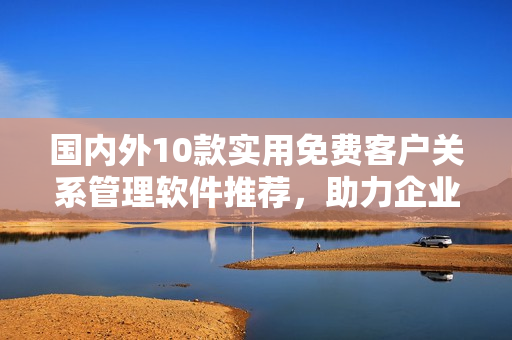 国内外10款实用免费客户关系管理软件推荐，助力企业